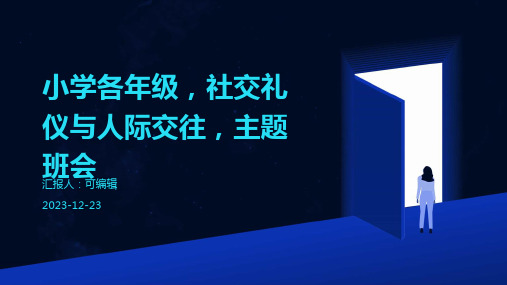 小学各年级，社交礼仪与人际交往，主题班会

汇报人：可编辑

2023-12-23